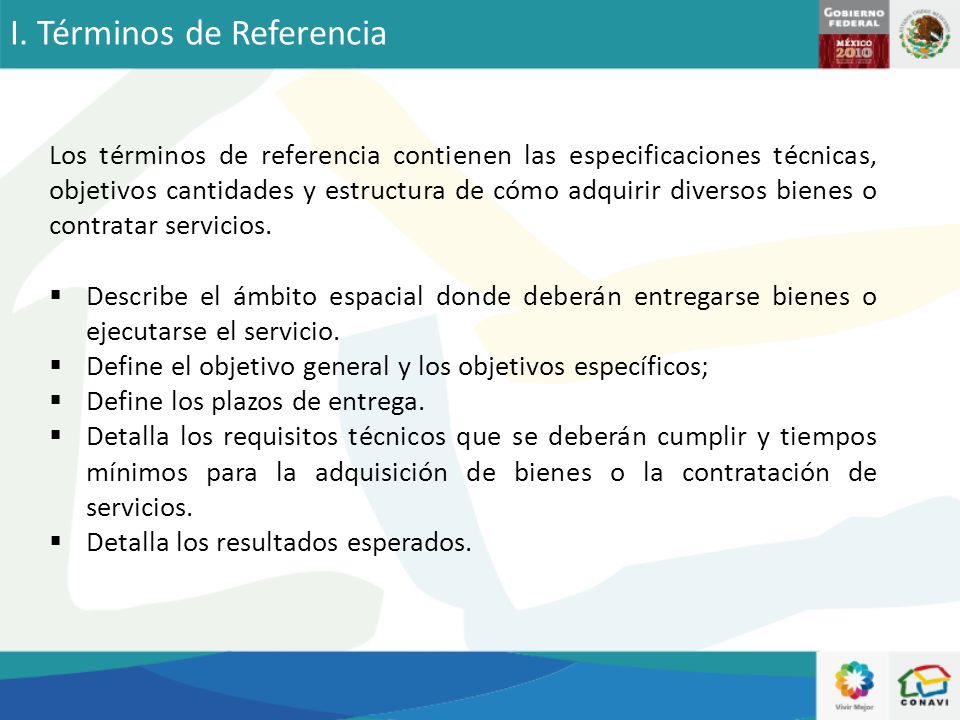 I. Términos de Referencia

GOBIERNO FEDERAL

MÉXICO 2010

Los términos de referencia contienen las especificaciones técnicas, objetivos cantidades y estructura de cómo adquirir diversos bienes o contratar servicios.

▪ Describe el ámbito espacial donde deberán entregarse bienes o ejecutarse el servicio.
▪ Define el objetivo general y los objetivos específicos;
▪ Define los plazos de entrega.
▪ Detalla los requisitos técnicos que se deberán cumplir y tiempos mínimos para la adquisición de bienes o la contratación de servicios.
▪ Detalla los resultados esperados.

Vivir Mejor

CONAVI